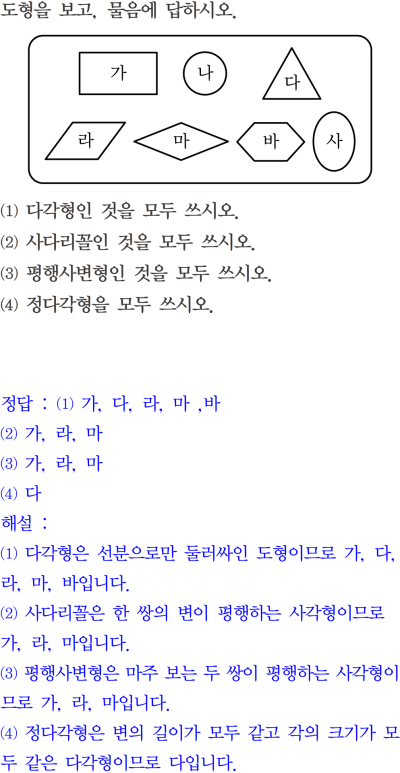 도형을 보고, 물음에 답하시오.

가
나
다
라
마
바
사

⑴ 다각형인 것을 모두 쓰시오.
⑵ 사다리꼴인 것을 모두 쓰시오.
⑶ 평행사변형인 것을 모두 쓰시오.
⑷ 정다각형을 모두 쓰시오.

정답 : ⑴ 가, 다, 라, 마 ,바
⑵ 가, 라, 마
⑶ 가, 라, 마
⑷ 다

해설 :
⑴ 다각형은 선분으로만 둘러싸인 도형이므로 가, 다, 라, 마, 바입니다.
⑵ 사다리꼴은 한 쌍의 변이 평행하는 사각형이므로 가, 라, 마입니다.
⑶ 평행사변형은 마주 보는 두 쌍이 평행하는 사각형이므로 가, 라, 마입니다.
⑷ 정다각형은 변의 길이가 모두 같고 각의 크기가 모두 같은 다각형이므로 다입니다.